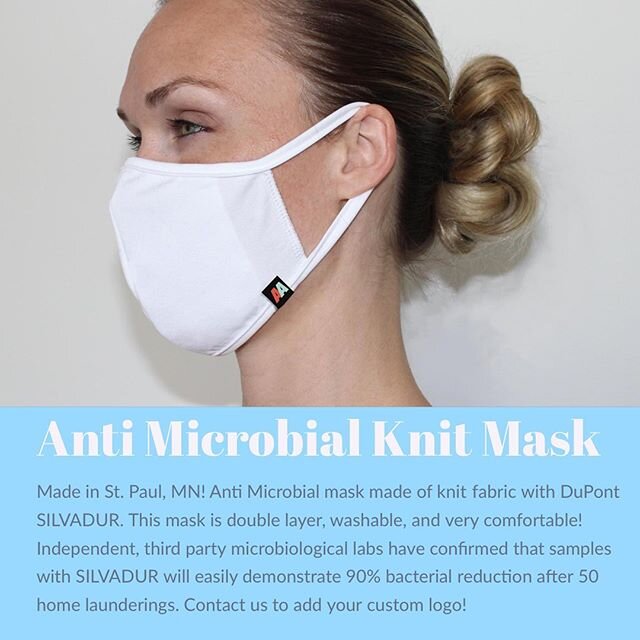 AA

Anti Microbial Knit Mask

Made in St. Paul, MN! Anti Microbial mask made of knit fabric with DuPont SILVADUR. This mask is double layer, washable, and very comfortable! Independent, third party microbiological labs have confirmed that samples with SILVADUR will easily demonstrate 90% bacterial reduction after 50 home launderings. Contact us to add your custom logo!